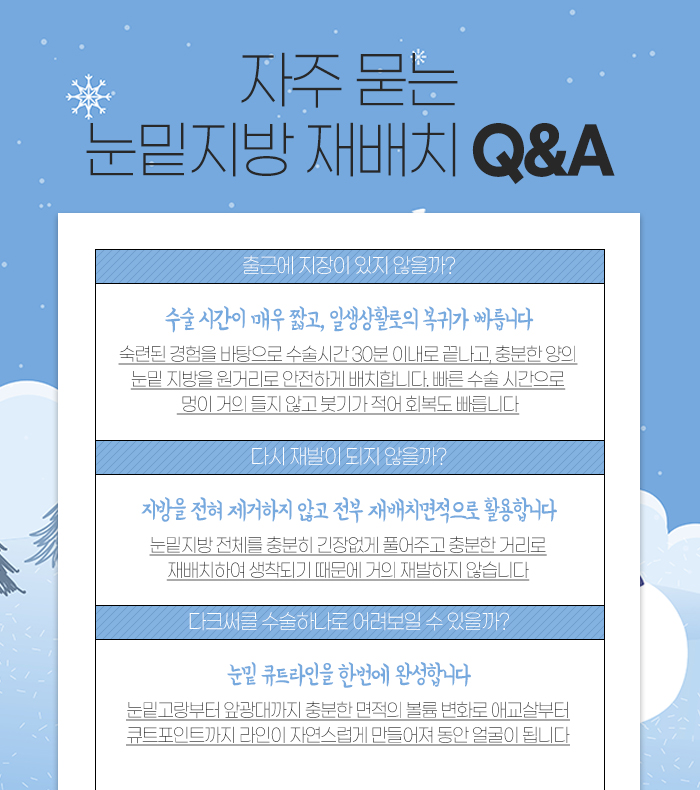 자주 묻는
눈밑지방 재배치 Q&A

출근에 지장이 있지 않을까?

수술 시간이 매우 짧고, 일생상활로의 복귀가 빠릅니다

숙련된 경험을 바탕으로 수술시간 30분 이내로 끝나고, 충분한 양의 눈밑 지방을 원거리로 안전하게 배치합니다. 빠른 수술 시간으로 멍이 거의 들지 않고 붓기가 적어 회복도 빠릅니다

다시 재발이 되지 않을까?

지방을 전혀 제거하지 않고 전부 재배치면적으로 활용합니다

눈밑지방 전체를 충분히 긴장없게 풀어주고 충분한 거리로 재배치하여 생착되기 때문에 거의 재발하지 않습니다

다크써클 수술하나로 어려보일 수 있을까?

눈밑 큐트라인을 한번에 완성합니다

눈밑고랑부터 앞광대까지 충분한 면적의 볼륨 변화로 애교살부터 큐트포인트까지 라인이 자연스럽게 만들어져 동안 얼굴이 됩니다